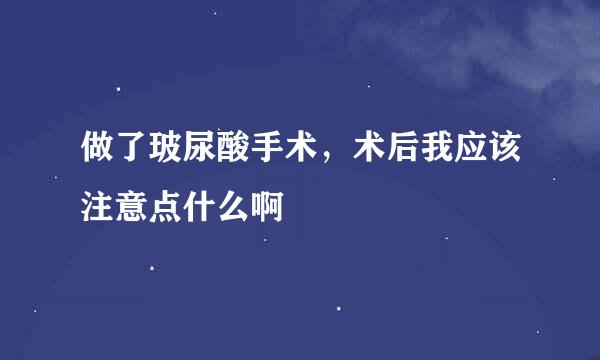 做了玻尿酸手术，术后我应该注意点什么啊